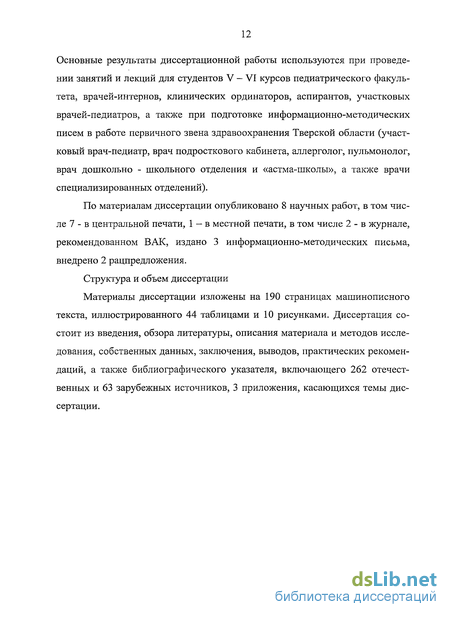 12

Основные результаты диссертационной работы используются при проведении занятий и лекций для студентов V – VI курсов педиатрического факультета, врачей-интернов, клинических ординаторов, аспирантов, участковых врачей-педиатров, а также при подготовке информационно-методических писем в работе первичного звена здравоохранения Тверской области (участковый врач-педиатр, врач подросткового кабинета, аллерголог, пульмонолог, врач дошкольно - школьного отделения и «астма-школы», а также врачи специализированных отделений).

По материалам диссертации опубликовано 8 научных работ, в том числе 7 - в центральной печати, 1 – в местной печати, в том числе 2 - в журнале, рекомендованном ВАК, издано 3 информационно-методических письма, внедрено 2 рацпредложения.

Структура и объем диссертации

Материалы диссертации изложены на 190 страницах машинописного текста, иллюстрированного 44 таблицами и 10 рисунками. Диссертация состоит из введения, обзора литературы, описания материала и методов исследования, собственных данных, заключения, выводов, практических рекомендаций, а также библиографического указателя, включающего 262 отечественных и 63 зарубежных источников, 3 приложения, касающихся темы диссертации.

dsLib.net
библиотека диссертаций